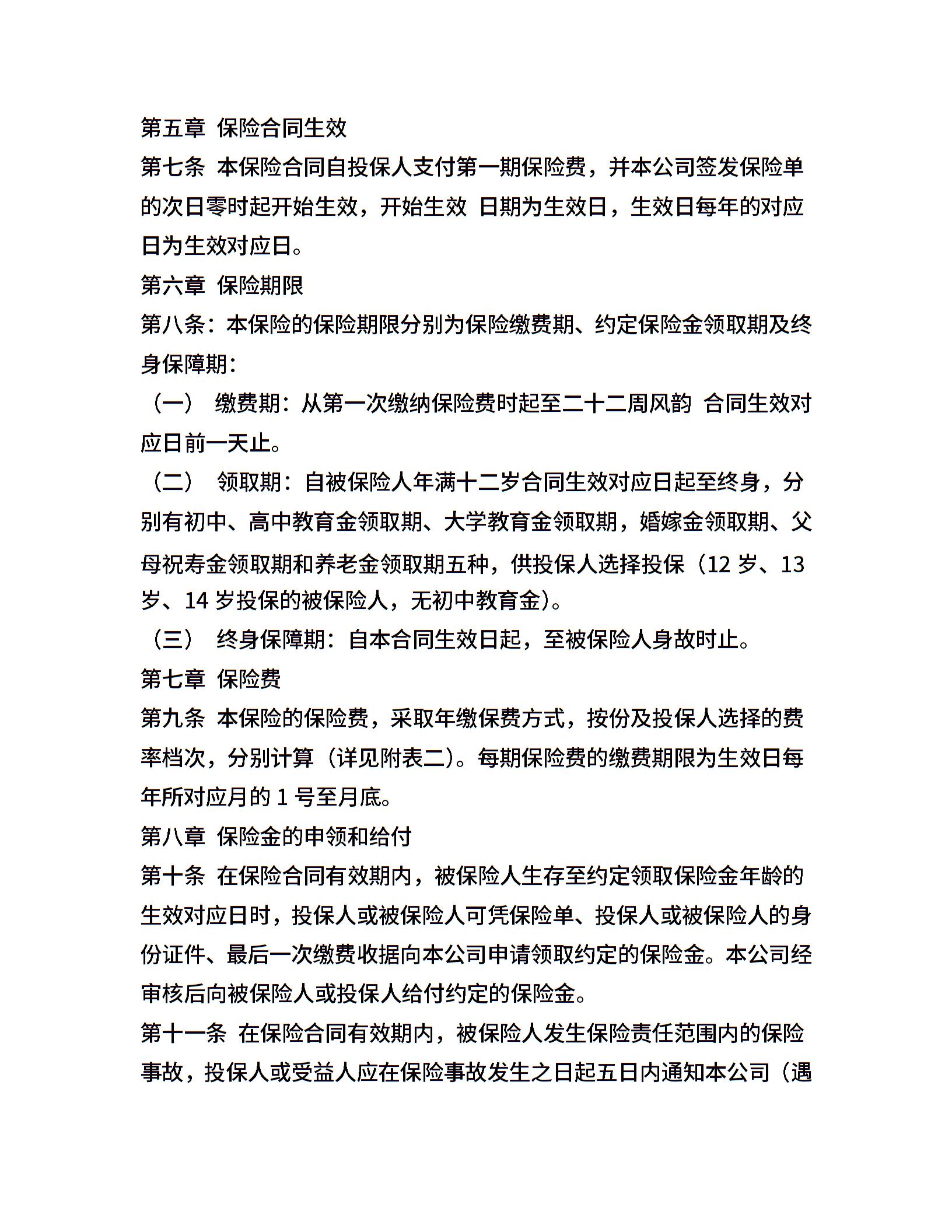 第五章 保险合同生效

第七条 本保险合同自投保人支付第一期保险费，并本公司签发保险单的次日零时起开始生效，开始生效 日期为生效日，生效日每年的对应日为生效对应日。

第六章 保险期限

第八条：本保险的保险期限分别为保险缴费期、约定保险金领取期及终身保障期：

（一） 缴费期：从第一次缴纳保险费时起至二十二周风韵 合同生效对应日前一天止。

（二） 领取期：自被保险人年满十二岁合同生效对应日起至终身，分别有初中、高中教育金领取期、大学教育金领取期，婚嫁金领取期、父母祝寿金领取期和养老金领取期五种，供投保人选择投保（12 岁、13 岁、14 岁投保的被保险人，无初中教育金）。

（三） 终身保障期：自本合同生效日起，至被保险人身故时止。

第七章 保险费

第九条 本保险的保险费，采取年缴保费方式，按份及投保人选择的费率档次，分别计算（详见附表二）。每期保险费的缴费期限为生效日每年所对应月的 1 号至月底。

第八章 保险金的申领和给付

第十条 在保险合同有效期内，被保险人生存至约定领取保险金年龄的生效对应日时，投保人或被保险人可凭保险单、投保人或被保险人的身份证件、最后一次缴费收据向本公司申请领取约定的保险金。本公司经审核后向被保险人或投保人给付约定的保险金。

第十一条 在保险合同有效期内，被保险人发生保险责任范围内的保险事故，投保人或受益人应在保险事故发生之日起五日内通知本公司（遇